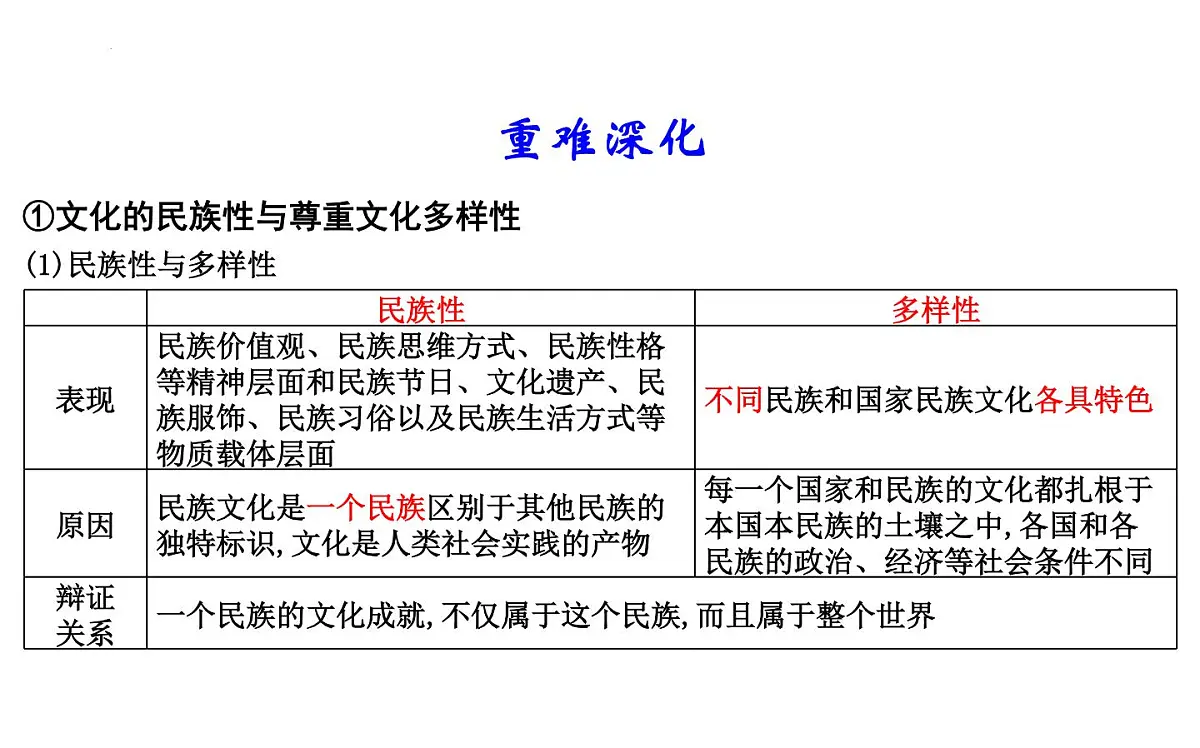 重难深化

①文化的民族性与尊重文化多样性

(1)民族性与多样性

| | 民族性 | 多样性 |
|---|---|---|
| 表现 | 民族价值观、民族思维方式、民族性格等精神层面和民族节日、文化遗产、民族服饰、民族习俗以及民族生活方式等物质载体层面 | 不同民族和国家民族文化各具特色 |
| 原因 | 民族文化是一个民族区别于其他民族的独特标识,文化是人类社会实践的产物 | 每一个国家和民族的文化都扎根于本国本民族的土壤之中,各国和各民族的政治、经济等社会条件不同 |
| 辩证关系 | 一个民族的文化成就,不仅属于这个民族,而且属于整个世界 | |